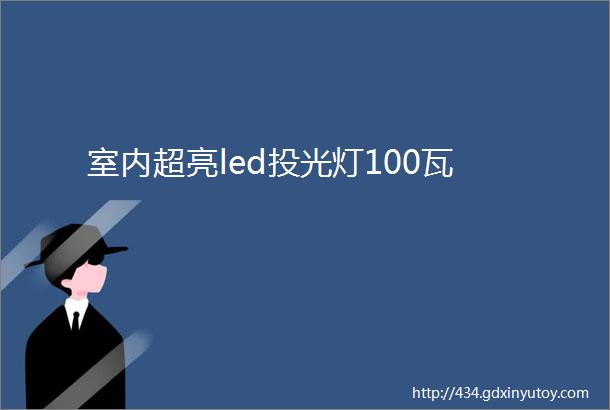 室内超亮led投光灯100瓦

http://434.gdxinyutoy.com